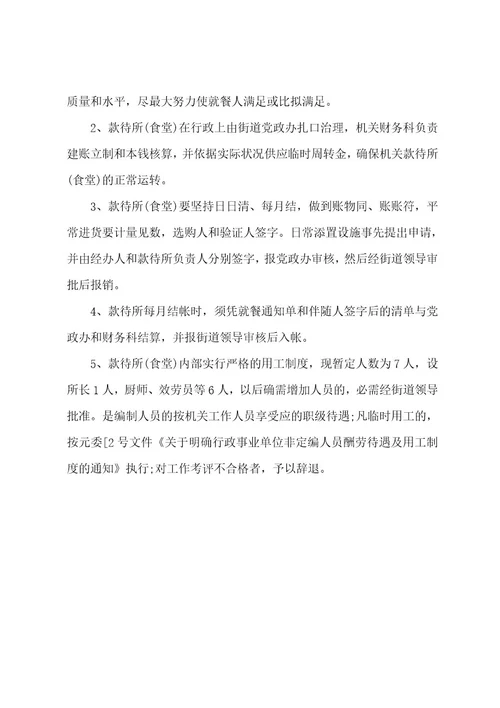 质量和水平，尽最大努力使就餐人满足或比拟满足。

2、款待所(食堂)在行政上由街道党政办扎口治理，机关财务科负责建账立制和本钱核算，并依据实际状况供应临时周转金，确保机关款待所(食堂)的正常运转。

3、款待所(食堂)要坚持日日清、每月结，做到账物同、账账符，平常进货要计量见数，选购人和验证人签字。日常添置设施事先提出申请，并由经办人和款待所负责人分别签字，报党政办审核，然后经街道领导审批后报销。

4、款待所每月结帐时，须凭就餐通知单和伴随人签字后的清单与党政办和财务科结算，并报街道领导审核后入帐。

5、款待所(食堂)内部实行严格的用工制度，现暂定人数为7人，设所长1人，厨师、效劳员等6人，以后确需增加人员的，必需经街道领导批准。是编制人员的按机关工作人员享受应的职级待遇;凡临时用工的，按元委[2号文件《关于明确行政事业单位非定编人员酬劳待遇及用工制度的通知》执行;对工作考评不合格者，予以辞退。